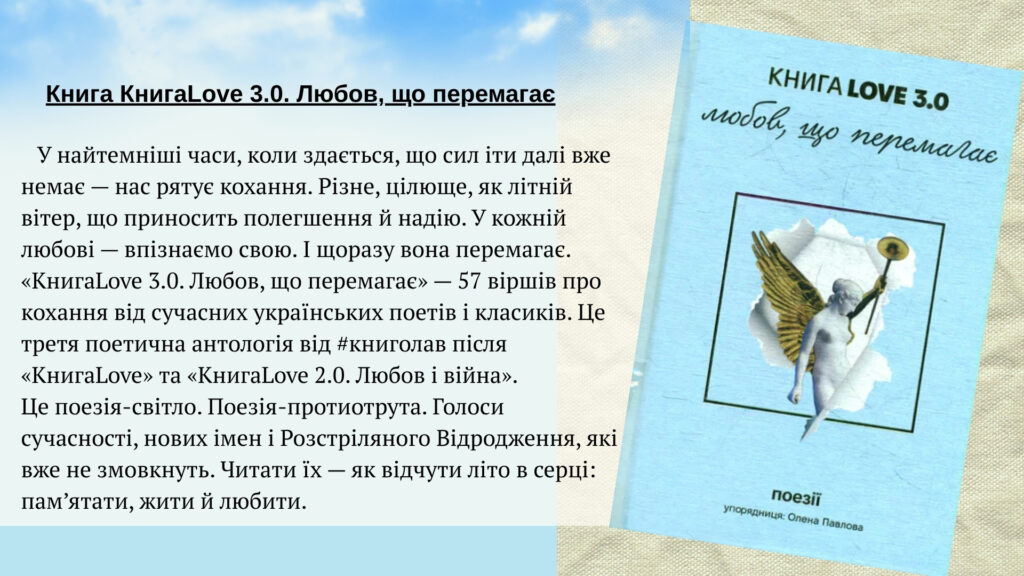 Книга КнигаLove 3.0. Любов, що перемагає

У найтемніші часи, коли здається, що сил іти далі вже немає — нас рятує кохання. Різне, цілюще, як літній вітер, що приносить полегшення й надію. У кожній любові — впізнаємо свою. І щоразу вона перемагає. «КнигаLove 3.0. Любов, що перемагає» — 57 віршів про кохання від сучасних українських поетів і класиків. Це третя поетична антологія від #книголав після «КнигаLove» та «КнигаLove 2.0. Любов і війна».
Це поезія-світло. Поезія-протиотрута. Голоси сучасності, нових імен і Розстріляного Відродження, які вже не змовкнуть. Читати їх — як відчути літо в серці: пам'ятати, жити й любити.

КНИГА LOVE 3.0
любов, що перемагає

поезії
упорядниця: Олена Павлова